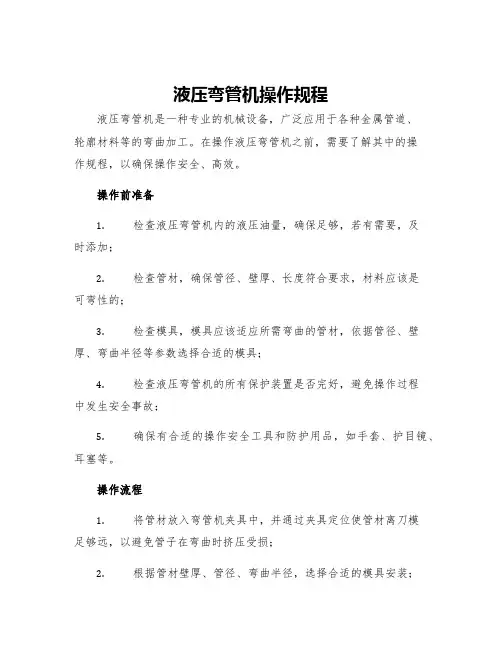 液压弯管机操作规程

液压弯管机是一种专业的机械设备，广泛应用于各种金属管道、轮廓材料等的弯曲加工。在操作液压弯管机之前，需要了解其中的操作规程，以确保操作安全、高效。

操作前准备

1. 检查液压弯管机内的液压油量，确保足够，若有需要，及时添加；

2. 检查管材，确保管径、壁厚、长度符合要求，材料应该是可弯性的；

3. 检查模具，模具应该适应所需弯曲的管材，依据管径、壁厚、弯曲半径等参数选择合适的模具；

4. 检查液压弯管机的所有保护装置是否完好，避免操作过程中发生安全事故；

5. 确保有合适的操作安全工具和防护用品，如手套、护目镜、耳塞等。

操作流程

1. 将管材放入弯管机夹具中，并通过夹具定位使管材离刀模足够远，以避免管子在弯曲时挤压受损；

2. 根据管材壁厚、管径、弯曲半径，选择合适的模具安装；